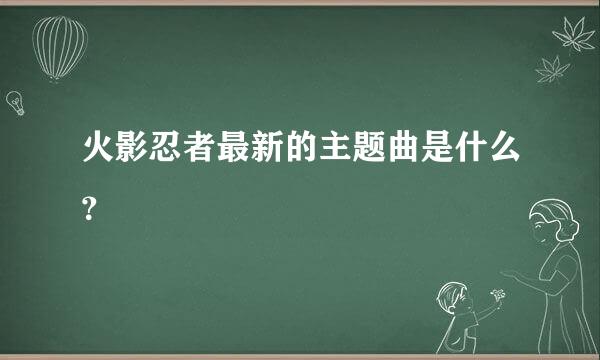 火影忍者最新的主题曲是什么?